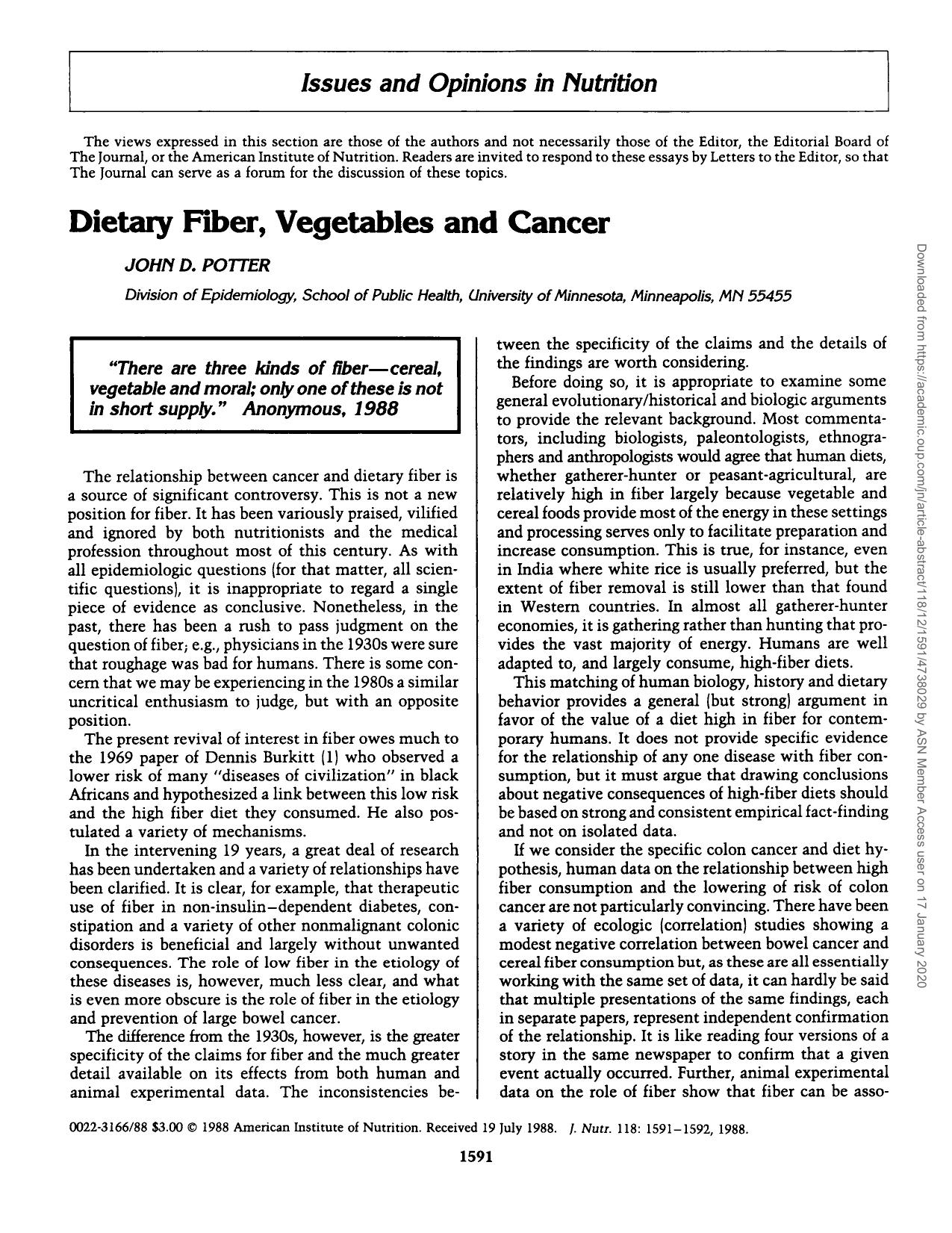 Issues and Opinions in Nutrition

The views expressed in this section are those of the authors and not necessarily those of the Editor, the Editorial Board of The Journal, or the American Institute of Nutrition. Readers are invited to respond to these essays by Letters to the Editor, so that The Journal can serve as a forum for the discussion of these topics.

Dietary Fiber, Vegetables and Cancer

JOHN D. POTTER

Division of Epidemiology, School of Public Health, University of Minnesota, Minneapolis, MN 55455

"There are three kinds of fiber—cereal, vegetable and moral; only one of these is not in short supply." Anonymous, 1988

The relationship between cancer and dietary fiber is a source of significant controversy. This is not a new position for fiber. It has been variously praised, vilified and ignored by both nutritionists and the medical profession throughout most of this century. As with all epidemiologic questions (for that matter, all scientific questions), it is inappropriate to regard a single piece of evidence as conclusive. Nonetheless, in the past, there has been a rush to pass judgment on the question of fiber; e.g., physicians in the 1930s were sure that roughage was bad for humans. There is some concern that we may be experiencing in the 1980s a similar uncritical enthusiasm to judge, but with an opposite position.

The present revival of interest in fiber owes much to the 1969 paper of Dennis Burkitt (1) who observed a lower risk of many "diseases of civilization" in black Africans and hypothesized a link between this low risk and the high fiber diet they consumed. He also postulated a variety of mechanisms.

In the intervening 19 years, a great deal of research has been undertaken and a variety of relationships have been clarified. It is clear, for example, that therapeutic use of fiber in non-insulin–dependent diabetes, constipation and a variety of other nonmalignant colonic disorders is beneficial and largely without unwanted consequences. The role of low fiber in the etiology of these diseases is, however, much less clear, and what is even more obscure is the role of fiber in the etiology and prevention of large bowel cancer.

The difference from the 1930s, however, is the greater specificity of the claims for fiber and the much greater detail available on its effects from both human and animal experimental data. The inconsistencies between the specificity of the claims and the details of the findings are worth considering.

Before doing so, it is appropriate to examine some general evolutionary/historical and biologic arguments to provide the relevant background. Most commentators, including biologists, paleontologists, ethnographers and anthropologists would agree that human diets, whether gatherer-hunter or peasant-agricultural, are relatively high in fiber largely because vegetable and cereal foods provide most of the energy in these settings and processing serves only to facilitate preparation and increase consumption. This is true, for instance, even in India where white rice is usually preferred, but the extent of fiber removal is still lower than that found in Western countries. In almost all gatherer-hunter economies, it is gathering rather than hunting that provides the vast majority of energy. Humans are well adapted to, and largely consume, high-fiber diets.

This matching of human biology, history and dietary behavior provides a general (but strong) argument in favor of the value of a diet high in fiber for contemporary humans. It does not provide specific evidence for the relationship of any one disease with fiber consumption, but it must argue that drawing conclusions about negative consequences of high-fiber diets should be based on strong and consistent empirical fact-finding and not on isolated data.

If we consider the specific colon cancer and diet hypothesis, human data on the relationship between high fiber consumption and the lowering of risk of colon cancer are not particularly convincing. There have been a variety of ecologic (correlation) studies showing a modest negative correlation between bowel cancer and cereal fiber consumption but, as these are all essentially working with the same set of data, it can hardly be said that multiple presentations of the same findings, each in separate papers, represent independent confirmation of the relationship. It is like reading four versions of a story in the same newspaper to confirm that a given event actually occurred. Further, animal experimental data on the role of fiber show that fiber can be asso-

0022-3166/88 $3.00 © 1988 American Institute of Nutrition. Received 19 July 1988. J. Nutr. 118: 1591–1592, 1988.

1591

Downloaded from https://academic.oup.com/jn/article-abstract/118/12/1591/4738029 by ASN Member Access user on 17 January 2020